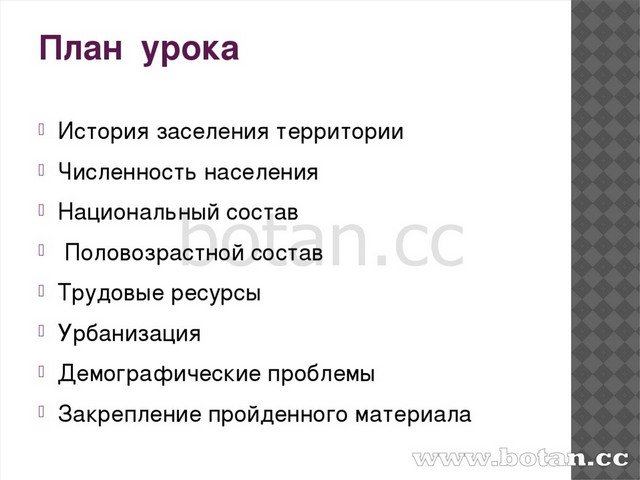 План урока

История заселения территории
Численность населения
Национальный состав
Половозрастной состав
Трудовые ресурсы
Урбанизация
Демографические проблемы
Закрепление пройденного материала

botan.cc

www.botan.cc